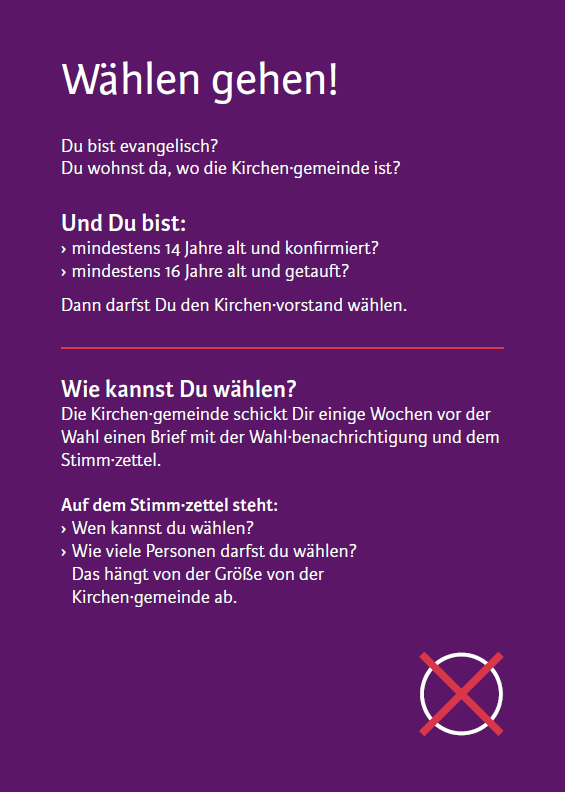 Wählen gehen!

Du bist evangelisch?
Du wohnst da, wo die Kirchen·gemeinde ist?

Und Du bist:
› mindestens 14 Jahre alt und konfirmiert?
› mindestens 16 Jahre alt und getauft?

Dann darfst Du den Kirchen·vorstand wählen.

Wie kannst Du wählen?
Die Kirchen·gemeinde schickt Dir einige Wochen vor der Wahl einen Brief mit der Wahl·benachrichtigung und dem Stimm·zettel.

Auf dem Stimm·zettel steht:
› Wen kannst du wählen?
› Wie viele Personen darfst du wählen?
Das hängt von der Größe von der Kirchen·gemeinde ab.